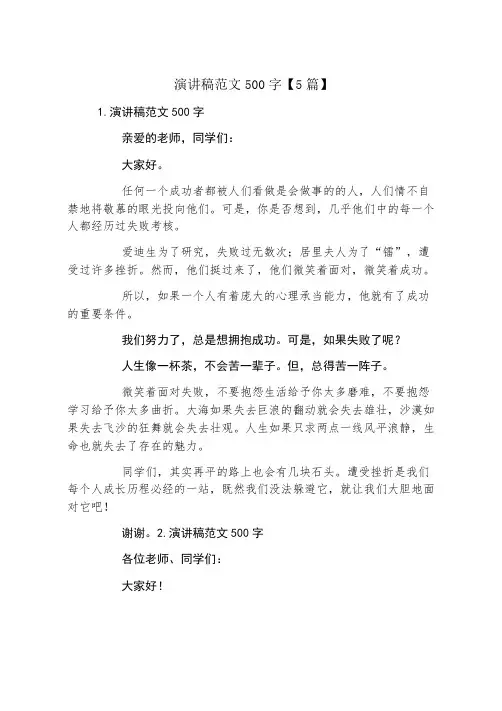 演讲稿范文 500 字【5 篇】

1. 演讲稿范文 500 字

亲爱的老师，同学们：

大家好。

任何一个成功者都被人们看做是会做事的的人，人们情不自禁地将敬慕的眼光投向他们。可是，你是否想到，几乎他们中的每一个人都经历过失败考核。

爱迪生为了研究，失败过无数次；居里夫人为了“镭”，遭受过许多挫折。然而，他们挺过来了，他们微笑着面对，微笑着成功。

所以，如果一个人有着庞大的心理承当能力，他就有了成功的重要条件。

我们努力了，总是想拥抱成功。可是，如果失败了呢？

人生像一杯茶，不会苦一辈子。但，总得苦一阵子。

微笑着面对失败，不要抱怨生活给予你太多磨难，不要抱怨学习给予你太多曲折。大海如果失去巨浪的翻动就会失去雄壮，沙漠如果失去飞沙的狂舞就会失去壮观。人生如果只求两点一线风平浪静，生命也就失去了存在的魅力。

同学们，其实再平的路上也会有几块石头。遭受挫折是我们每个人成长历程必经的一站，既然我们没法躲避它，就让我们大胆地面对它吧！

谢谢。2. 演讲稿范文 500 字

各位老师、同学们：

大家好！